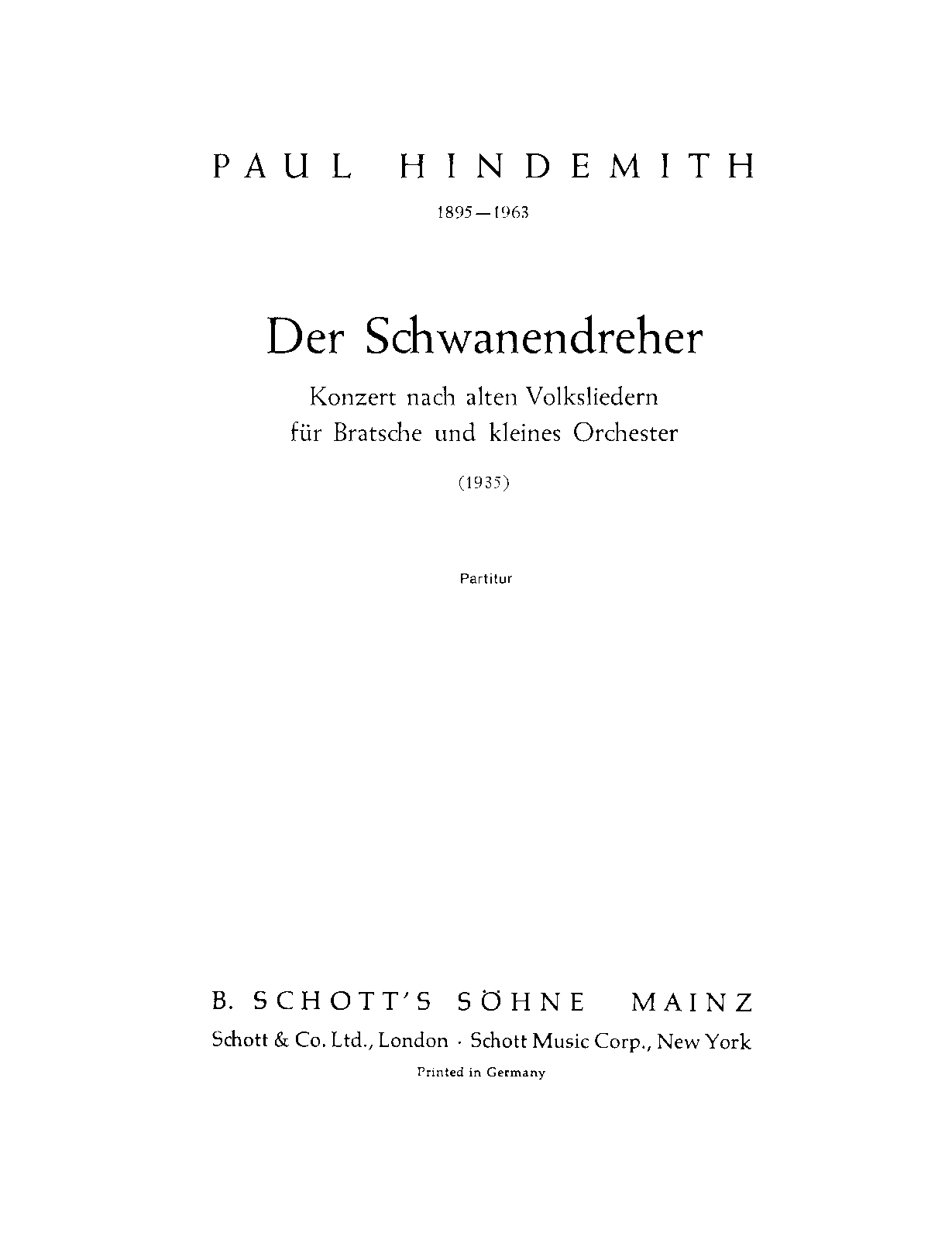 PAUL HINDEMITH

1895—1963

Der Schwanendreher

Konzert nach alten Volksliedern
für Bratsche und kleines Orchester

(1935)

Partitur

B. SCHOTT'S SÖHNE MAINZ

Schott & Co. Ltd., London · Schott Music Corp., New York

Printed in Germany